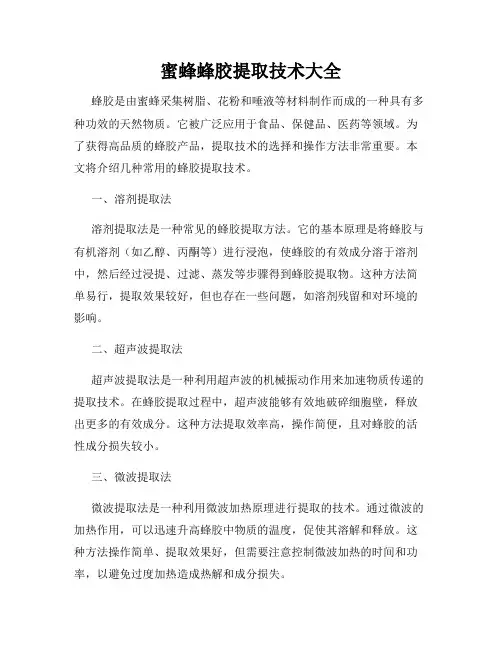 蜜蜂蜂胶提取技术大全

蜂胶是由蜜蜂采集树脂、花粉和唾液等材料制作而成的一种具有多种功效的天然物质。它被广泛应用于食品、保健品、医药等领域。为了获得高品质的蜂胶产品，提取技术的选择和操作方法非常重要。本文将介绍几种常用的蜂胶提取技术。

一、溶剂提取法

溶剂提取法是一种常见的蜂胶提取方法。它的基本原理是将蜂胶与有机溶剂（如乙醇、丙酮等）进行浸泡，使蜂胶的有效成分溶于溶剂中，然后经过浸提、过滤、蒸发等步骤得到蜂胶提取物。这种方法简单易行，提取效果较好，但也存在一些问题，如溶剂残留和对环境的影响。

二、超声波提取法

超声波提取法是一种利用超声波的机械振动作用来加速物质传递的提取技术。在蜂胶提取过程中，超声波能够有效地破碎细胞壁，释放出更多的有效成分。这种方法提取效率高，操作简便，且对蜂胶的活性成分损失较小。

三、微波提取法

微波提取法是一种利用微波加热原理进行提取的技术。通过微波的加热作用，可以迅速升高蜂胶中物质的温度，促使其溶解和释放。这种方法操作简单、提取效果好，但需要注意控制微波加热的时间和功率，以避免过度加热造成热解和成分损失。